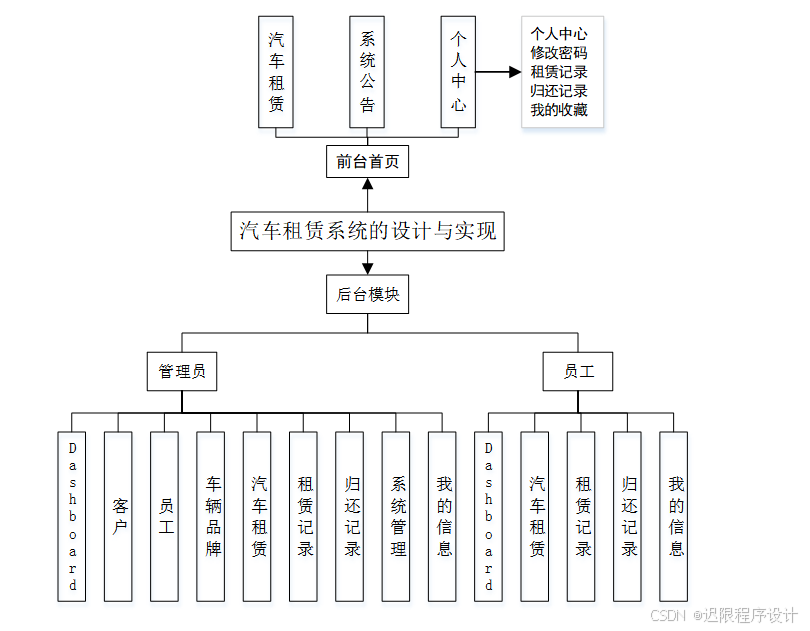 汽车租赁

系统公告

个人中心

个人中心
修改密码
租赁记录
归还记录
我的收藏

前台首页

汽车租赁系统的设计与实现

后台模块

管理员

员工

Dashboard

客户

员工

车辆品牌

汽车租赁

租赁记录

归还记录

系统管理

我的信息

Dashboard

汽车租赁

租赁记录

归还记录

我的信息

CSDN @迅限程序设计